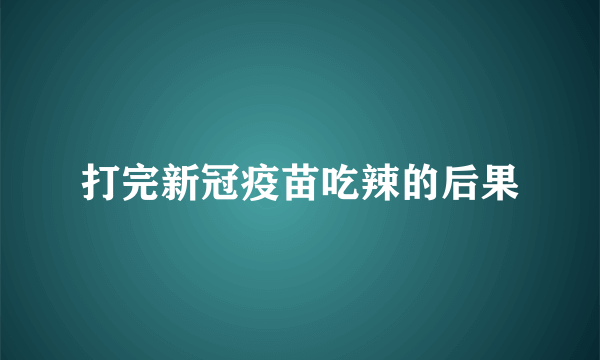 打完新冠疫苗吃辣的后果